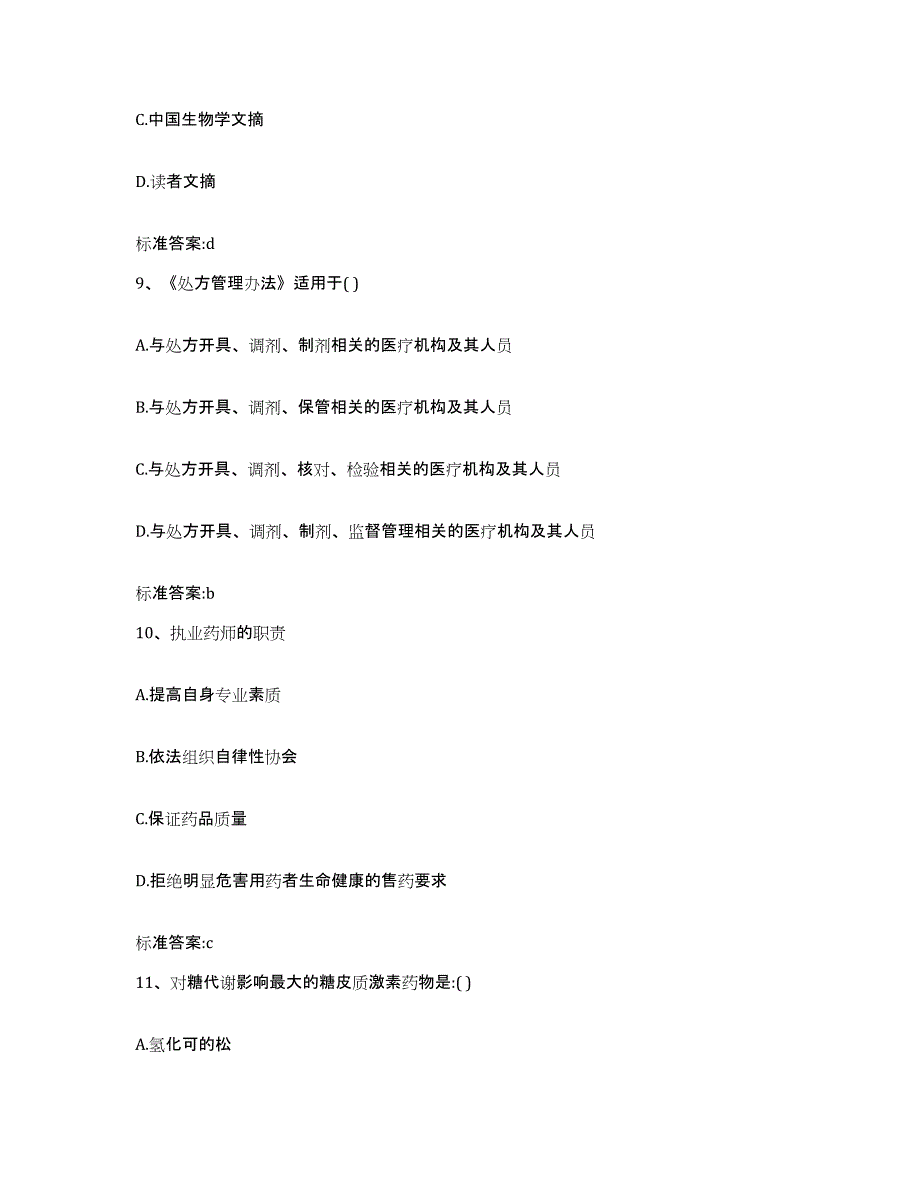 C.中国生物学文摘

D.读者文摘

标准答案:d

9、《处方管理办法》适用于( )

A.与处方开具、调剂、制剂相关的医疗机构及其人员

B.与处方开具、调剂、保管相关的医疗机构及其人员

C.与处方开具、调剂、核对、检验相关的医疗机构及其人员

D.与处方开具、调剂、制剂、监督管理相关的医疗机构及其人员

标准答案:b

10、执业药师的职责

A.提高自身专业素质

B.依法组织自律性协会

C.保证药品质量

D.拒绝明显危害用药者生命健康的售药要求

标准答案:c

11、对糖代谢影响最大的糖皮质激素药物是:( )

A.氢化可的松